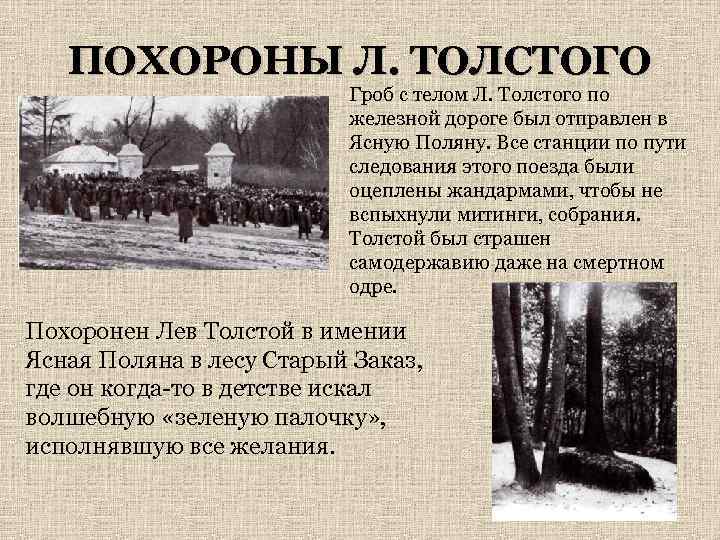 ПОХОРОНЫ Л. ТОЛСТОГО

Гроб с телом Л. Толстого по железной дороге был отправлен в Ясную Поляну. Все станции по пути следования этого поезда были оцеплены жандармами, чтобы не вспыхнули митинги, собрания. Толстой был страшен самодержавию даже на смертном одре.

Похоронен Лев Толстой в имении Ясная Поляна в лесу Старый Заказ, где он когда-то в детстве искал волшебную «зеленую палочку», исполнявшую все желания.